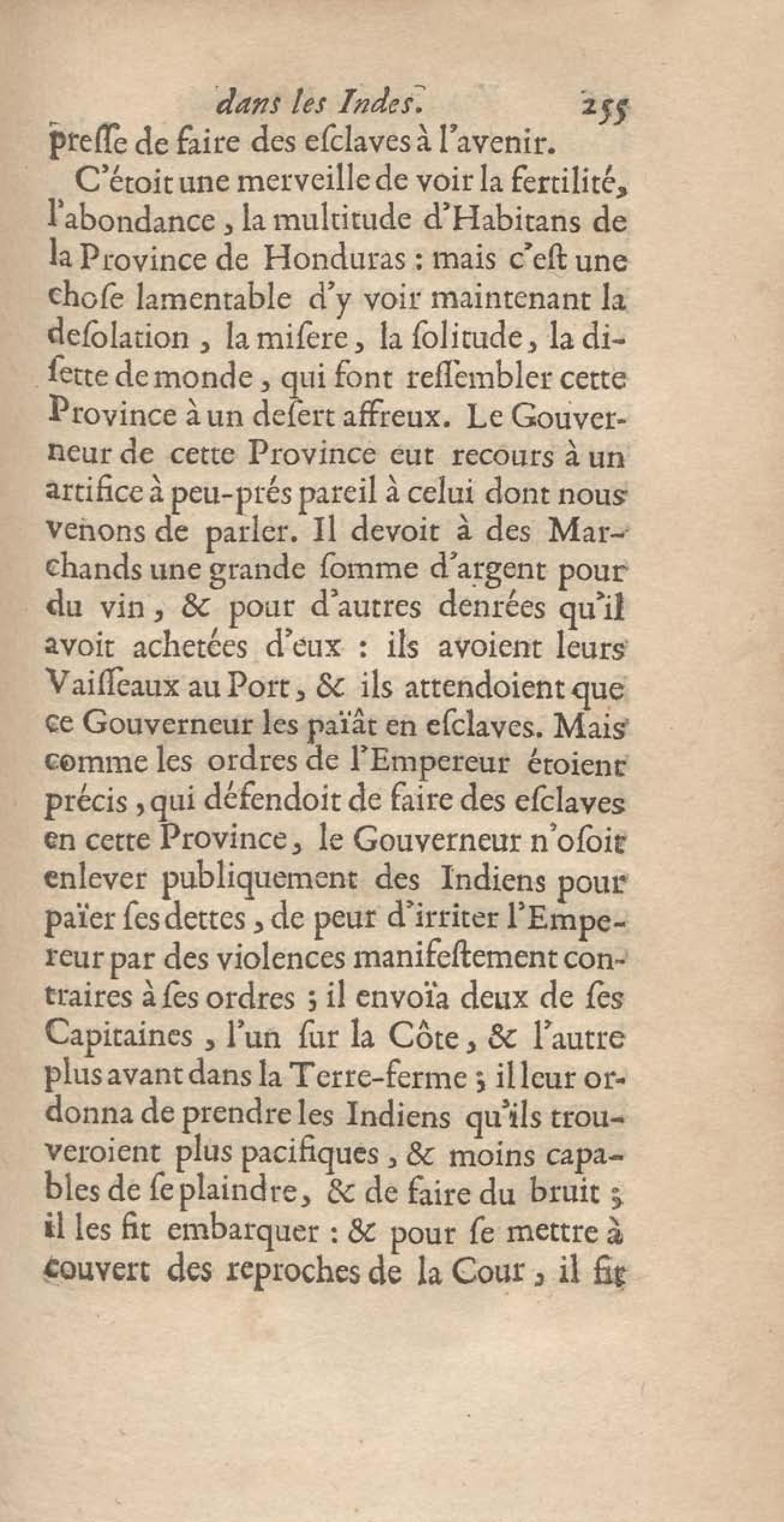 dans les Indes. 255

presse de faire des esclaves à l'avenir.

C'étoit une merveille de voir la fertilité, l'abondance, la multitude d'Habitans de la Province de Honduras : mais c'est une chose lamentable d'y voir maintenant la desolation, la misere, la solitude, la disette de monde, qui font ressembler cette Province à un desert affreux. Le Gouverneur de cette Province eut recours à un artifice à peu-prés pareil à celui dont nous venons de parler. Il devoit à des Marchands une grande somme d'argent pour du vin, & pour d'autres denrées qu'il avoit achetées d'eux : ils avoient leurs Vaisseaux au Port, & ils attendoient que ce Gouverneur les païât en esclaves. Mais comme les ordres de l'Empereur étoient précis, qui défendoit de faire des esclaves en cette Province, le Gouverneur n'osoit enlever publiquement des Indiens pour païer ses dettes, de peur d'irriter l'Empereur par des violences manifestement contraires à ses ordres ; il envoïa deux de ses Capitaines, l'un sur la Côte, & l'autre plus avant dans la Terre-ferme ; il leur ordonna de prendre les Indiens qu'ils trouveroient plus pacifiques, & moins capables de se plaindre, & de faire du bruit ; il les fit embarquer : & pour se mettre à couvert des reproches de la Cour, il fit